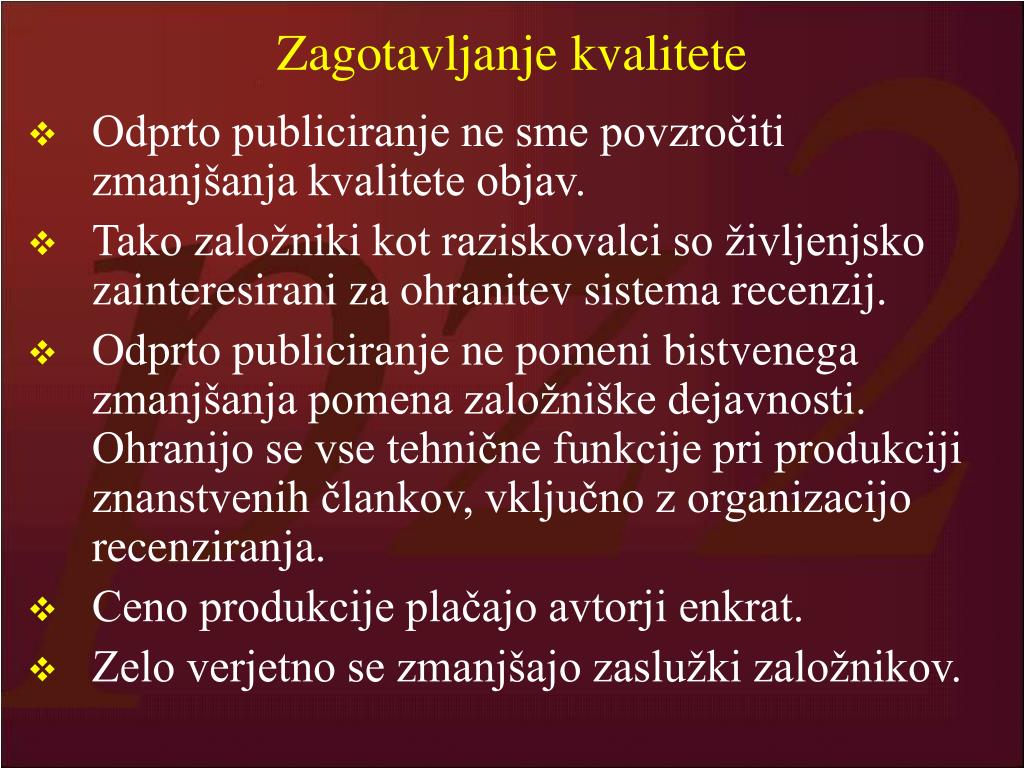 Zagotavljanje kvalitete

❖ Odprto publiciranje ne sme povzročiti zmanjšanja kvalitete objav.

❖ Tako založniki kot raziskovalci so življenjsko zainteresirani za ohranitev sistema recenzij.

❖ Odprto publiciranje ne pomeni bistvenega zmanjšanja pomena založniške dejavnosti. Ohranijo se vse tehnične funkcije pri produkciji znanstvenih člankov, vključno z organizacijo recenziranja.

❖ Ceno produkcije plačajo avtorji enkrat.

❖ Zelo verjetno se zmanjšajo zaslužki založnikov.